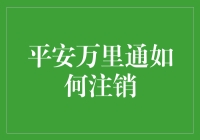 平安万里通如何注销